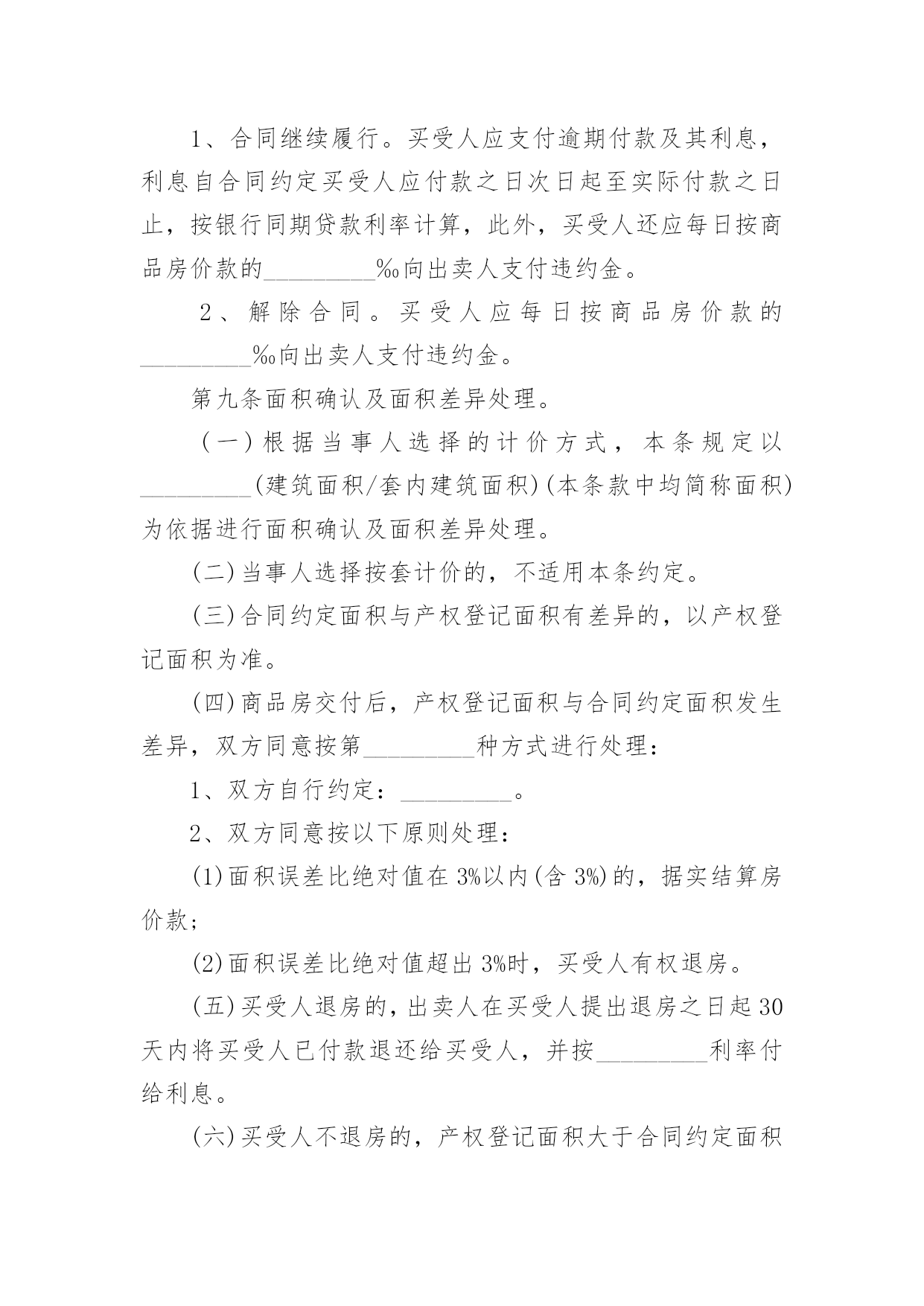 1、合同继续履行。买受人应支付逾期付款及其利息，利息自合同约定买受人应付款之日次日起至实际付款之日止，按银行同期贷款利率计算，此外，买受人还应每日按商品房价款的_________‰向出卖人支付违约金。

2、解除合同。买受人应每日按商品房价款的_________‰向出卖人支付违约金。

第九条面积确认及面积差异处理。

(一)根据当事人选择的计价方式，本条规定以_________(建筑面积/套内建筑面积)(本条款中均简称面积)为依据进行面积确认及面积差异处理。

(二)当事人选择按套计价的，不适用本条约定。

(三)合同约定面积与产权登记面积有差异的，以产权登记面积为准。

(四)商品房交付后，产权登记面积与合同约定面积发生差异，双方同意按第_________种方式进行处理：

1、双方自行约定：_________。

2、双方同意按以下原则处理：

(1)面积误差比绝对值在3%以内(含3%)的，据实结算房价款；

(2)面积误差比绝对值超出3%时，买受人有权退房。

(五)买受人退房的，出卖人在买受人提出退房之日起30天内将买受人已付款退还给买受人，并按_________利率付给利息。

(六)买受人不退房的，产权登记面积大于合同约定面积